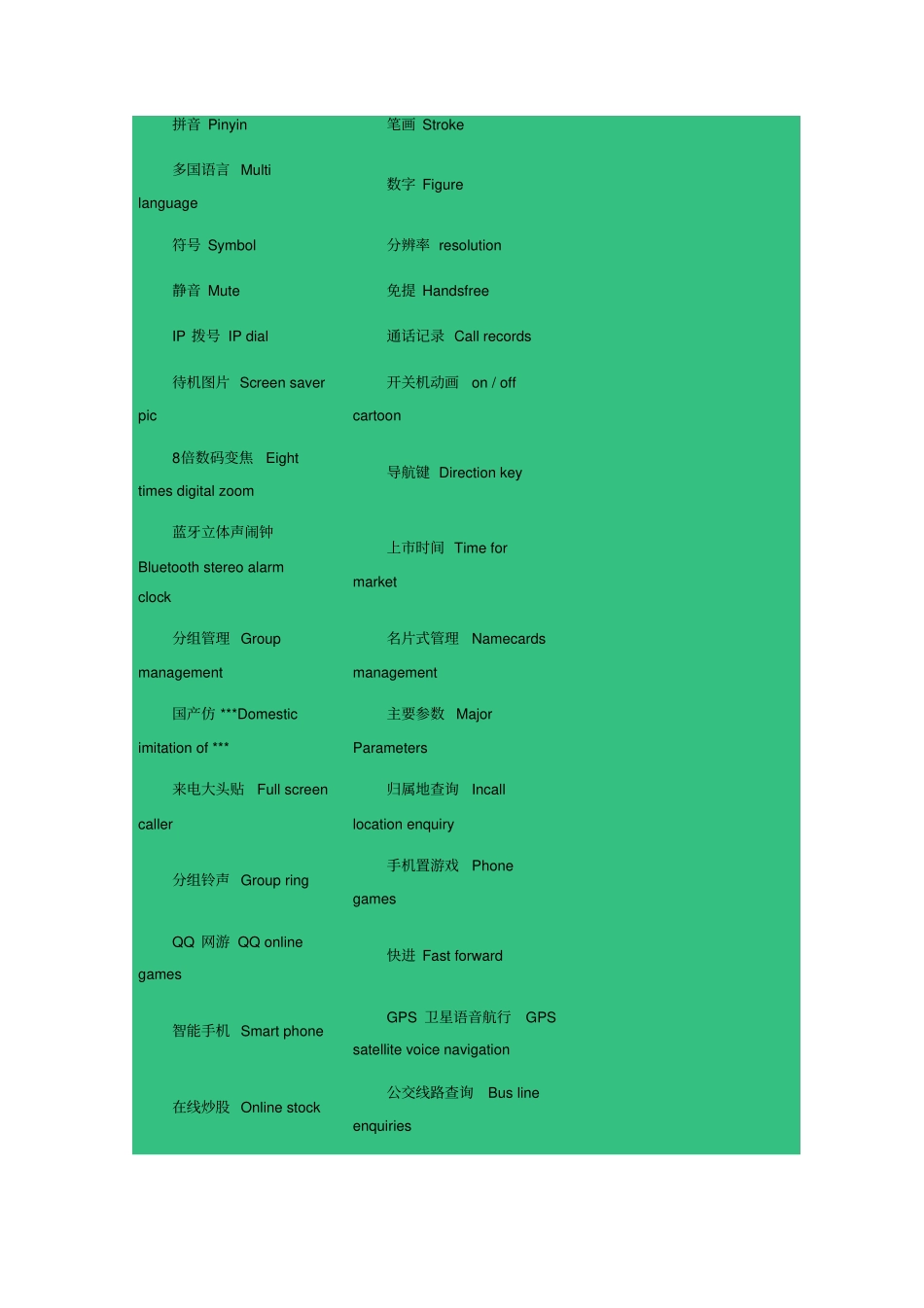 | | |
|---|---|
| 拼音 Pinyin | 笔画 Stroke |
| 多国语言 Multi language | 数字 Figure |
| 符号 Symbol | 分辨率 resolution |
| 静音 Mute | 免提 Handsfree |
| IP 拨号 IP dial | 通话记录 Call records |
| 待机图片 Screen saver pic | 开关机动画 on / off cartoon |
| 8倍数码变焦 Eight times digital zoom | 导航键 Direction key |
| 蓝牙立体声闹钟 Bluetooth stereo alarm clock | 上市时间 Time for market |
| 分组管理 Group management | 名片式管理 Namecards management |
| 国产仿 ***Domestic imitation of *** | 主要参数 Major Parameters |
| 来电大头贴 Full screen caller | 归属地查询 Incall location enquiry |
| 分组铃声 Group ring | 手机置游戏 Phone games |
| QQ 网游 QQ online games | 快进 Fast forward |
| 智能手机 Smart phone | GPS 卫星语音航行 GPS satellite voice navigation |
| 在线炒股 Online stock | 公交线路查询 Bus line enquiries |